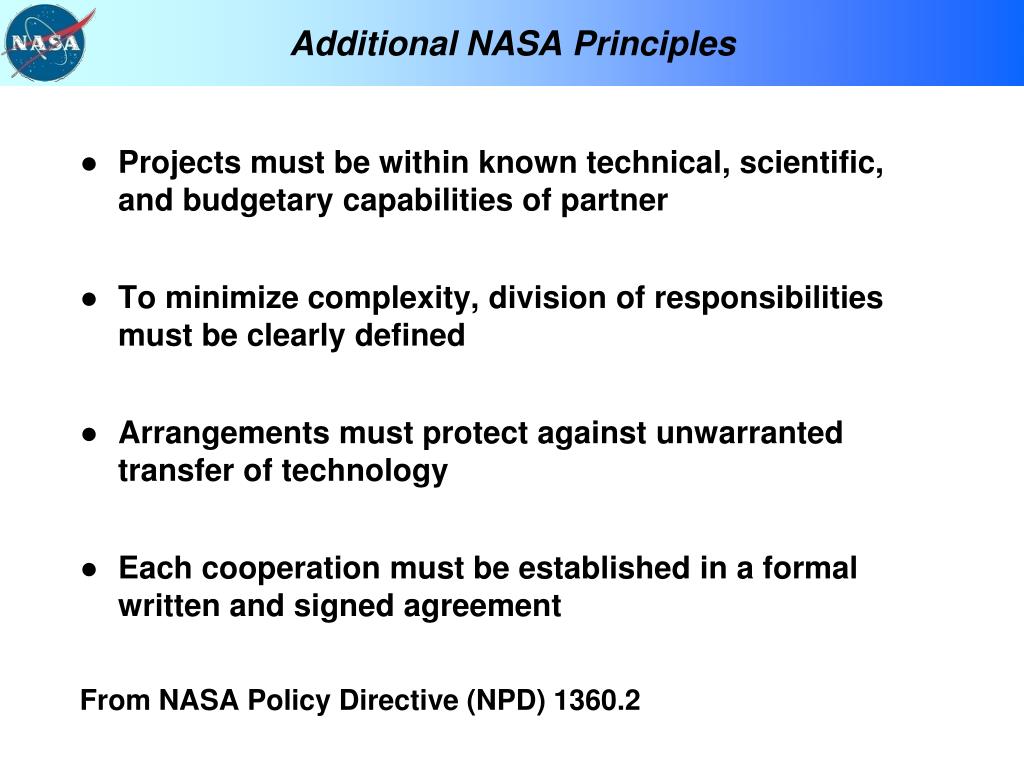 NASA

Additional NASA Principles

● Projects must be within known technical, scientific, and budgetary capabilities of partner

● To minimize complexity, division of responsibilities must be clearly defined

● Arrangements must protect against unwarranted transfer of technology

● Each cooperation must be established in a formal written and signed agreement

From NASA Policy Directive (NPD) 1360.2